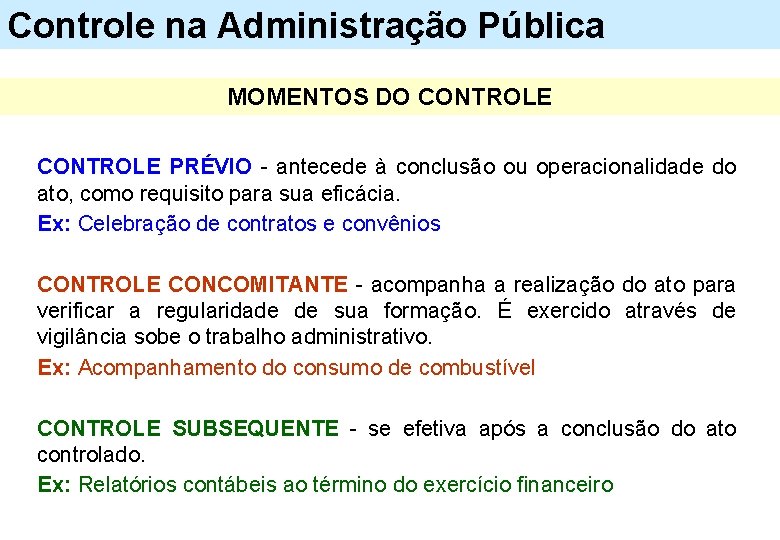 Controle na Administração Pública

MOMENTOS DO CONTROLE

CONTROLE PRÉVIO - antecede à conclusão ou operacionalidade do ato, como requisito para sua eficácia.

Ex: Celebração de contratos e convênios

CONTROLE CONCOMITANTE - acompanha a realização do ato para verificar a regularidade de sua formação. É exercido através de vigilância sobe o trabalho administrativo.

Ex: Acompanhamento do consumo de combustível

CONTROLE SUBSEQUENTE - se efetiva após a conclusão do ato controlado.

Ex: Relatórios contábeis ao término do exercício financeiro